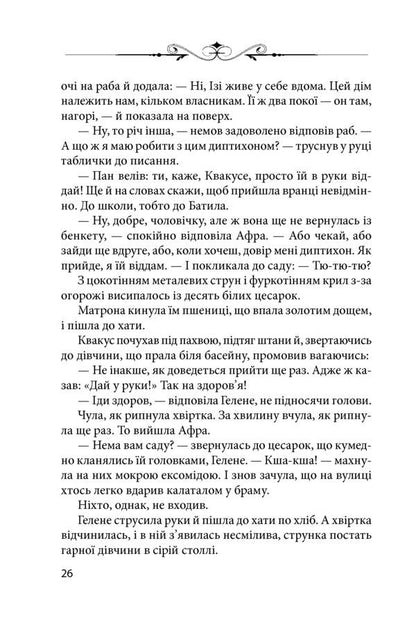 очі на раба й додала: — Ні, Ізі живе у себе вдома. Цей дім належить нам, кільком власникам. Її ж два покої — он там, нагорі, — й показала на поверх.

— Ну, то річ інша, — немов задоволено відповів раб. — А що ж я маю робити з цим диптихоном? — труснув у руці таблички до писання.

— Пан велів: ти, каже, Квакусе, просто їй в руки віддай! Ще й на словах скажи, щоб прийшла вранці невідмінно. До школи, тобто до Батила.

— Ну, добре, чоловічку, але ж вона ще не вернулась із бенкету, — спокійно відповіла Афра. — Або чекай, або зайди ще вдруге, або, коли хочеш, довір мені диптихон. Як прийде, я їй віддам. — І покликала до саду: — Тю-тю-тю?

З цокотінням металевих струн і фуркотінням крил з-за огорожі висипалось із десять білих цесарок.

Матрона кинула їм пшениці, що впала золотим дощем, і пішла до хати.

Квакус почухав під пахвою, підтяг штани й, звертаючись до дівчини, що прала біля басейну, промовив вагаючись:

— Не інакше, як доведеться прийти ще раз. Адже ж казав: «Дай у руки!» Так на здоров'я!

— Іди здоров, — відповіла Гелене, не підносячи голови.

Чула, як рипнула хвіртка. За хвилину вчула, як рипнула ще раз. То вийшла Афра.

— Нема вам саду? — звернулась до цесарок, що кумедно кланялись їй головками, Гелене. — Кша-кша! — махнула на них мокрою ексомідою. І знов зачула, що на вулиці хтось легко вдарив калаталом у браму.

Ніхто, однак, не входив.

Гелене струсила руки й пішла до хати по хліб. А хвіртка відчинилась, і в ній з'явилась несмілива, струнка постать гарної дівчини в сірій столлі.

26